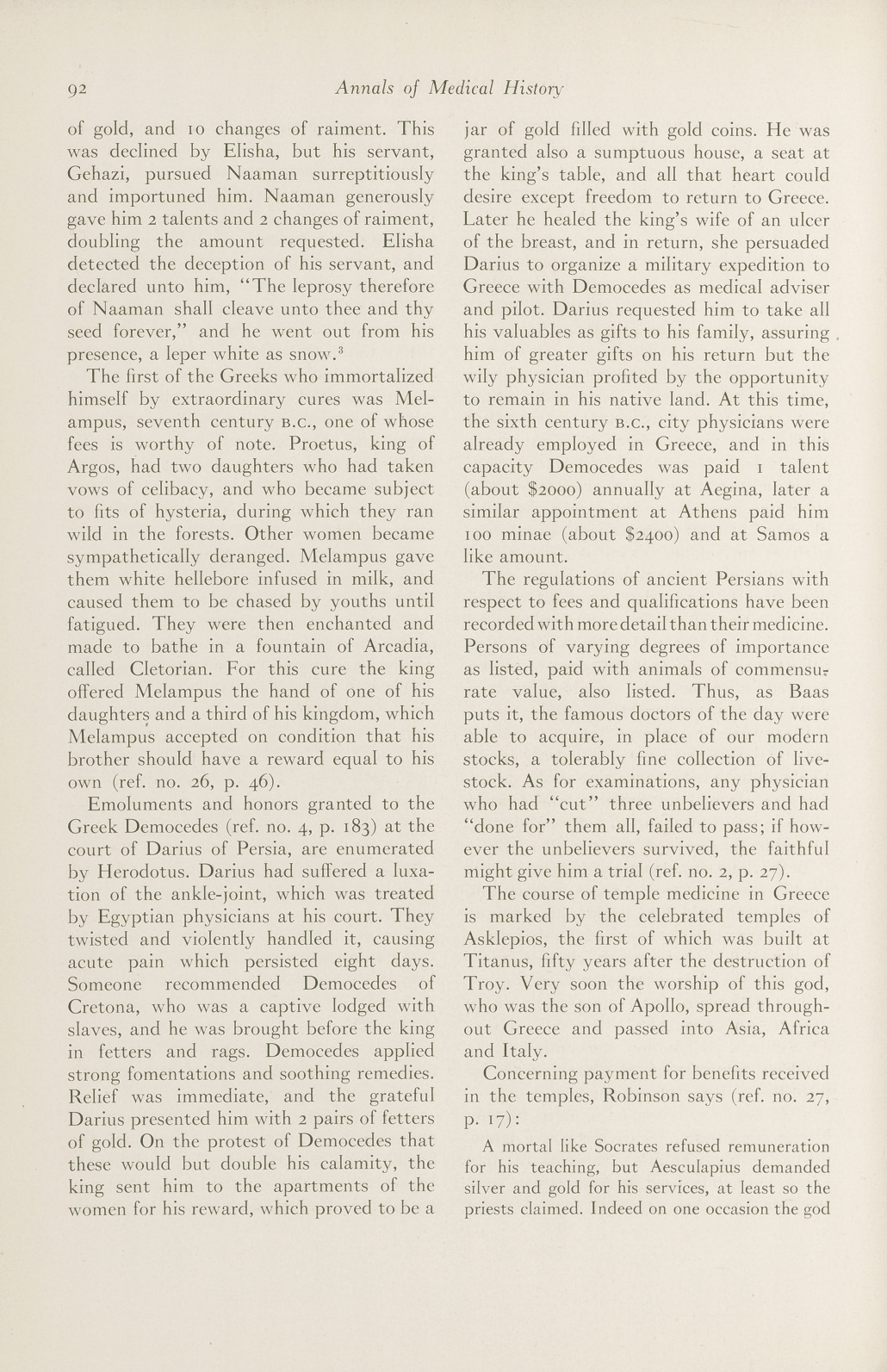 92 Annals of Medical History

of gold, and 10 changes of raiment. This was declined by Elisha, but his servant, Gehazi, pursued Naaman surreptitiously and importuned him. Naaman generously gave him 2 talents and 2 changes of raiment, doubling the amount requested. Elisha detected the deception of his servant, and declared unto him, "The leprosy therefore of Naaman shall cleave unto thee and thy seed forever," and he went out from his presence, a leper white as snow.$^3$

The first of the Greeks who immortalized himself by extraordinary cures was Melampus, seventh century B.C., one of whose fees is worthy of note. Proetus, king of Argos, had two daughters who had taken vows of celibacy, and who became subject to fits of hysteria, during which they ran wild in the forests. Other women became sympathetically deranged. Melampus gave them white hellebore infused in milk, and caused them to be chased by youths until fatigued. They were then enchanted and made to bathe in a fountain of Arcadia, called Cletorian. For this cure the king offered Melampus the hand of one of his daughters and a third of his kingdom, which Melampus accepted on condition that his brother should have a reward equal to his own (ref. no. 26, p. 46).

Emoluments and honors granted to the Greek Democedes (ref. no. 4, p. 183) at the court of Darius of Persia, are enumerated by Herodotus. Darius had suffered a luxation of the ankle-joint, which was treated by Egyptian physicians at his court. They twisted and violently handled it, causing acute pain which persisted eight days. Someone recommended Democedes of Cretona, who was a captive lodged with slaves, and he was brought before the king in fetters and rags. Democedes applied strong fomentations and soothing remedies. Relief was immediate, and the grateful Darius presented him with 2 pairs of fetters of gold. On the protest of Democedes that these would but double his calamity, the king sent him to the apartments of the women for his reward, which proved to be a jar of gold filled with gold coins. He was granted also a sumptuous house, a seat at the king's table, and all that heart could desire except freedom to return to Greece. Later he healed the king's wife of an ulcer of the breast, and in return, she persuaded Darius to organize a military expedition to Greece with Democedes as medical adviser and pilot. Darius requested him to take all his valuables as gifts to his family, assuring him of greater gifts on his return but the wily physician profited by the opportunity to remain in his native land. At this time, the sixth century B.C., city physicians were already employed in Greece, and in this capacity Democedes was paid 1 talent (about $2000) annually at Aegina, later a similar appointment at Athens paid him 100 minae (about $2400) and at Samos a like amount.

The regulations of ancient Persians with respect to fees and qualifications have been recorded with more detail than their medicine. Persons of varying degrees of importance as listed, paid with animals of commensurate value, also listed. Thus, as Baas puts it, the famous doctors of the day were able to acquire, in place of our modern stocks, a tolerably fine collection of livestock. As for examinations, any physician who had "cut" three unbelievers and had "done for" them all, failed to pass; if however the unbelievers survived, the faithful might give him a trial (ref. no. 2, p. 27).

The course of temple medicine in Greece is marked by the celebrated temples of Asklepios, the first of which was built at Titanus, fifty years after the destruction of Troy. Very soon the worship of this god, who was the son of Apollo, spread throughout Greece and passed into Asia, Africa and Italy.

Concerning payment for benefits received in the temples, Robinson says (ref. no. 27, p. 17):

A mortal like Socrates refused remuneration for his teaching, but Aesculapius demanded silver and gold for his services, at least so the priests claimed. Indeed on one occasion the god